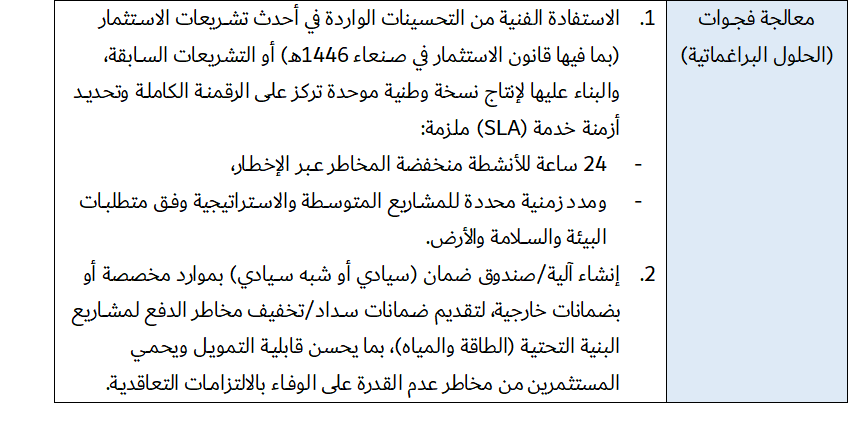 | معالجة فجوات (الحلول البراغماتية) | 1. الاستفادة الفنية من التحسينات الواردة في أحدث تشريعات الاستثمار (بما فيها قانون الاستثمار في صنعاء 1446هـ) أو التشريعات السابقة، والبناء عليها لإنتاج نسخة وطنية موحدة تركز على الرقمنة الكاملة وتحديد أزمنة خدمة (SLA) ملزمة: - 24 ساعة للأنشطة منخفضة المخاطر عبر الإخطار، - ومدد زمنية محددة للمشاريع المتوسطة والاستراتيجية وفق متطلبات البيئة والسلامة والأرض. 2. إنشاء آلية/صندوق ضمان (سيادي أو شبه سيادي) بموارد مخصصة أو بضمانات خارجية، لتقديم ضمانات سداد/تخفيف مخاطر الدفع لمشاريع البنية التحتية (الطاقة والمياه)، بما يحسن قابلية التمويل ويحمي المستثمرين من مخاطر عدم القدرة على الوفاء بالالتزامات التعاقدية. |
|---|---|